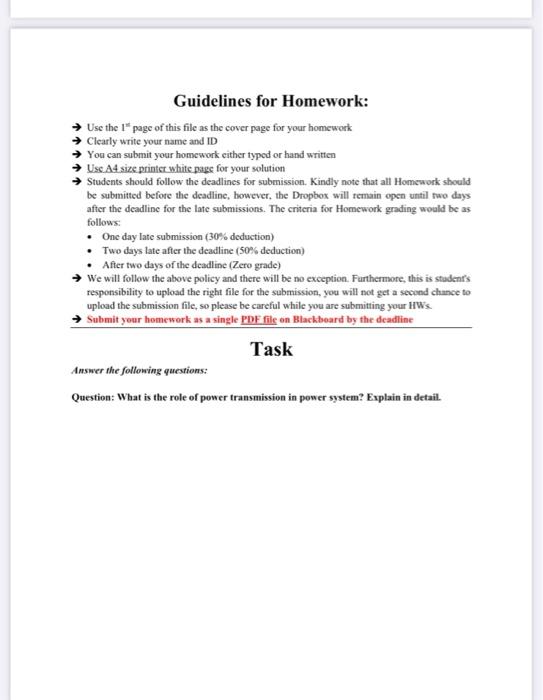 Guidelines for Homework:

➔ Use the 1$^{st}$ page of this file as the cover page for your homework
➔ Clearly write your name and ID
➔ You can submit your homework either typed or hand written
➔ Use A4 size printer white page for your solution
➔ Students should follow the deadlines for submission. Kindly note that all Homework should be submitted before the deadline, however, the Dropbox will remain open until two days after the deadline for the late submissions. The criteria for Homework grading would be as follows:
• One day late submission (30% deduction)
• Two days late after the deadline (50% deduction)
• After two days of the deadline (Zero grade)
➔ We will follow the above policy and there will be no exception. Furthermore, this is student's responsibility to upload the right file for the submission, you will not get a second chance to upload the submission file, so please be careful while you are submitting your HWs.
➔ Submit your homework as a single PDF file on Blackboard by the deadline

Task

Answer the following questions:

Question: What is the role of power transmission in power system? Explain in detail.